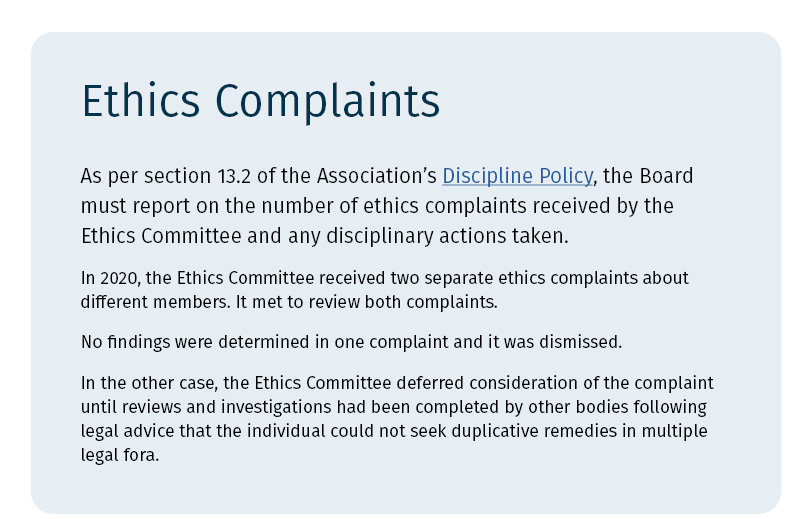 Ethics Complaints

As per section 13.2 of the Association's Discipline Policy, the Board must report on the number of ethics complaints received by the Ethics Committee and any disciplinary actions taken.

In 2020, the Ethics Committee received two separate ethics complaints about different members. It met to review both complaints.

No findings were determined in one complaint and it was dismissed.

In the other case, the Ethics Committee deferred consideration of the complaint until reviews and investigations had been completed by other bodies following legal advice that the individual could not seek duplicative remedies in multiple legal fora.